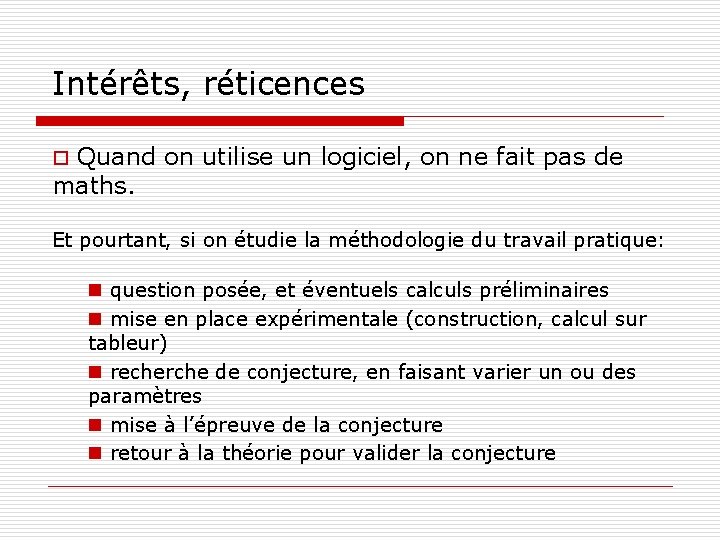 Intérêts, réticences

Quand on utilise un logiciel, on ne fait pas de maths.

Et pourtant, si on étudie la méthodologie du travail pratique:

question posée, et éventuels calculs préliminaires
mise en place expérimentale (construction, calcul sur tableur)
recherche de conjecture, en faisant varier un ou des paramètres
mise à l'épreuve de la conjecture
retour à la théorie pour valider la conjecture